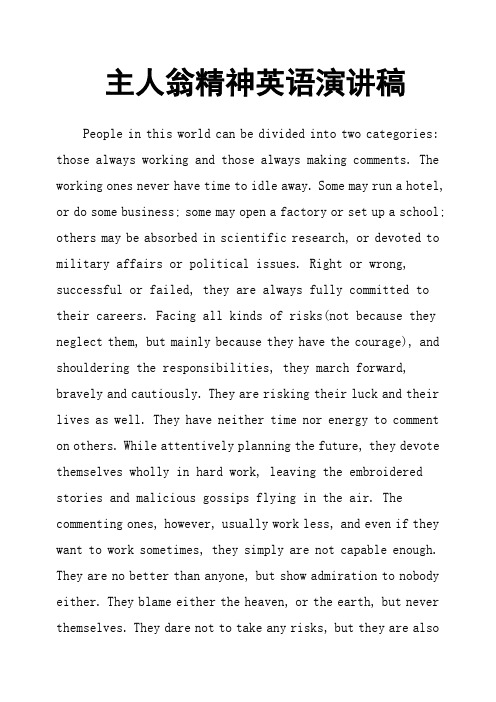 主人翁精神英语演讲稿

People in this world can be divided into two categories: those always working and those always making comments. The working ones never have time to idle away. Some may run a hotel, or do some business; some may open a factory or set up a school; others may be absorbed in scientific research, or devoted to military affairs or political issues. Right or wrong, successful or failed, they are always fully committed to their careers. Facing all kinds of risks(not because they neglect them, but mainly because they have the courage), and shouldering the responsibilities, they march forward, bravely and cautiously. They are risking their luck and their lives as well. They have neither time nor energy to comment on others. While attentively planning the future, they devote themselves wholly in hard work, leaving the embroidered stories and malicious gossips flying in the air. The commenting ones, however, usually work less, and even if they want to work sometimes, they simply are not capable enough. They are no better than anyone, but show admiration to nobody either. They blame either the heaven, or the earth, but never themselves. They dare not to take any risks, but they are also